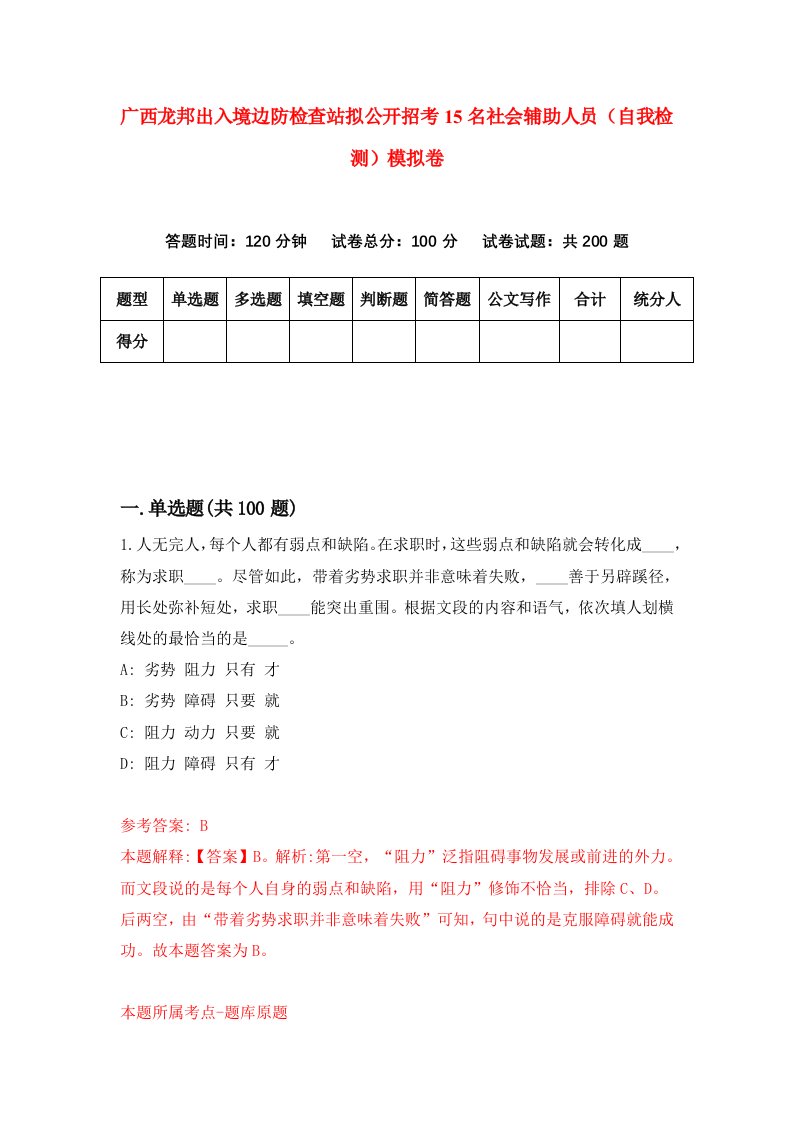 广西龙邦出入境边防检查站拟公开招考15名社会辅助人员（自我检测）模拟卷

答题时间：120分钟　试卷总分：100分　试卷试题：共200题

| 题型 | 单选题 | 多选题 | 填空题 | 判断题 | 简答题 | 公文写作 | 合计 | 统分人 |
|---|---|---|---|---|---|---|---|---|
| 得分 | | | | | | | | |

一.单选题(共100题)

1.人无完人，每个人都有弱点和缺陷。在求职时，这些弱点和缺陷就会转化成____，称为求职____。尽管如此，带着劣势求职并非意味着失败，____善于另辟蹊径，用长处弥补短处，求职____能突出重围。根据文段的内容和语气，依次填人划横线处的最恰当的是_____。
A: 劣势 阻力 只有 才
B: 劣势 障碍 只要 就
C: 阻力 动力 只要 就
D: 阻力 障碍 只有 才

参考答案: B
本题解释:【答案】B。解析:第一空，“阻力”泛指阻碍事物发展或前进的外力。而文段说的是每个人自身的弱点和缺陷，用“阻力”修饰不恰当，排除C、D。后两空，由“带着劣势求职并非意味着失败”可知，句中说的是克服障碍就能成功。故本题答案为B。

本题所属考点-题库原题